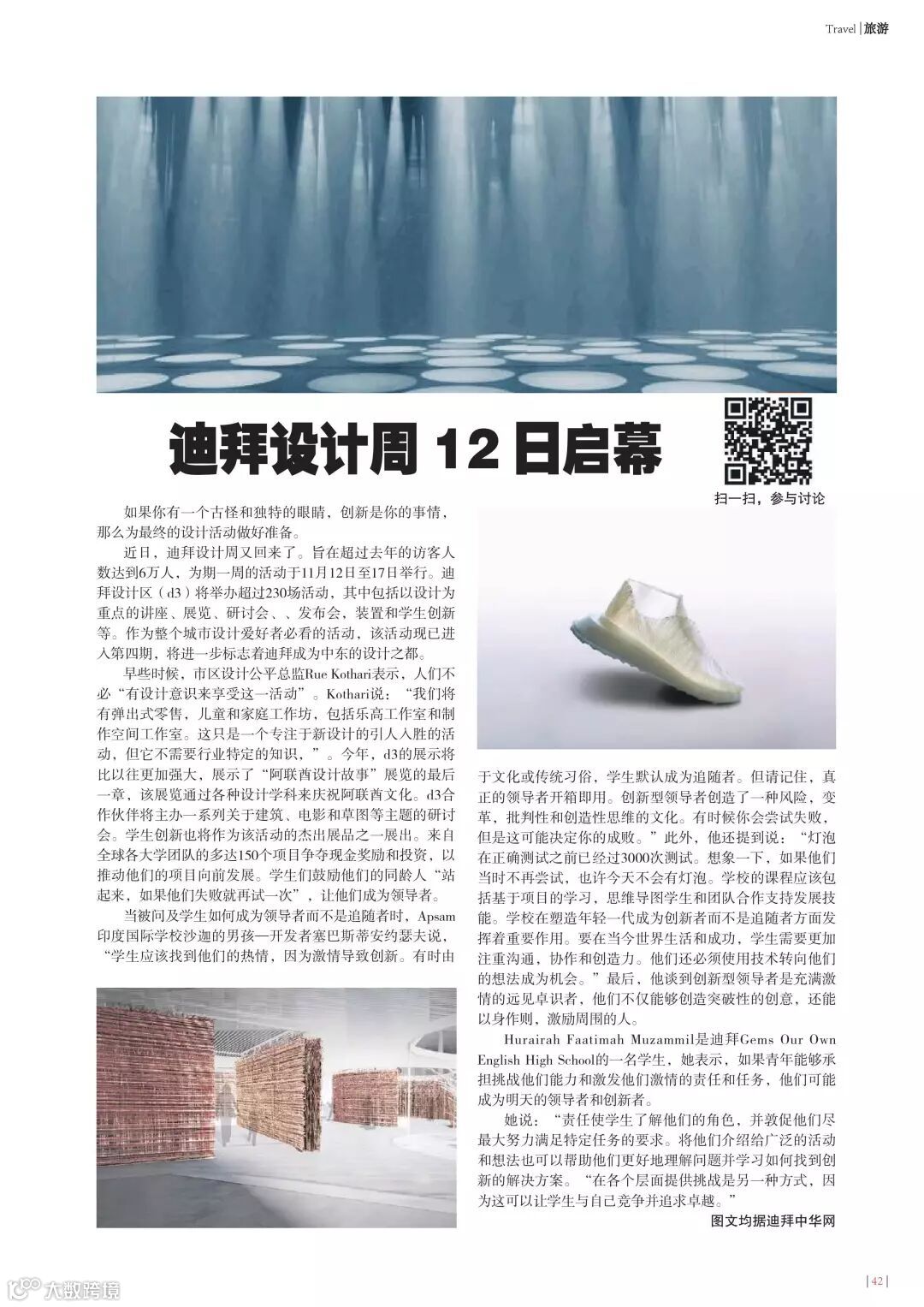 Travel | 旅游

迪拜设计周 12 日启幕

扫一扫，参与讨论

如果你有一个古怪和独特的眼睛，创新是你的事情，那么为最终的设计活动做好准备。

近日，迪拜设计周又回来了。旨在超过去年的访客人数达到6万人，为期一周的活动于11月12日至17日举行。迪拜设计区（d3）将举办超过230场活动，其中包括以设计为重点的讲座、展览、研讨会、、发布会，装置和学生创新等。作为整个城市设计爱好者必看的活动，该活动现已进入第四期，将进一步标志着迪拜成为中东的设计之都。

早些时候，市区设计公平总监Rue Kothari表示，人们不必“有设计意识来享受这一活动”。Kothari说：“我们将有弹出式零售，儿童和家庭工作坊，包括乐高工作室和制作空间工作室。这只是一个专注于新设计的引人入胜的活动，但它不需要行业特定的知识，”。今年，d3的展示将比以往更加强大，展示了“阿联酋设计故事”展览的最后一章，该展览通过各种设计学科来庆祝阿联酋文化。d3合作伙伴将主办一系列关于建筑、电影和草图等主题的研讨会。学生创新也将作为该活动的杰出展品之一展出。来自全球各大学团队的多达150个项目争夺现金奖励和投资，以推动他们的项目向前发展。学生们鼓励他们的同龄人“站起来，如果他们失败就再试一次”，让他们成为领导者。

当被问及学生如何成为领导者而不是追随者时，Apsam印度国际学校沙迦的男孩—开发者塞巴斯蒂安约瑟夫说，“学生应该找到他们的热情，因为激情导致创新。有时由于文化或传统习俗，学生默认成为追随者。但请记住，真正的领导者开箱即用。创新型领导者创造了一种风险，变革，批判性和创造性思维的文化。有时候你会尝试失败，但是这可能决定你的成败。”此外，他还提到说：“灯泡在正确测试之前已经过3000次测试。想象一下，如果他们当时不再尝试，也许今天不会有灯泡。学校的课程应该包括基于项目的学习，思维导图学生和团队合作支持发展技能。学校在塑造年轻一代成为创新者而不是追随者方面发挥着重要作用。要在当今世界生活和成功，学生需要更加注重沟通，协作和创造力。他们还必须使用技术转向他们的想法成为机会。”最后，他谈到创新型领导者是充满激情的远见卓识者，他们不仅能够创造突破性的创意，还能以身作则，激励周围的人。

Hurairah Faatimah Muzammil是迪拜Gems Our Own English High School的一名学生，她表示，如果青年能够承担挑战他们能力和激发他们激情的责任和任务，他们可能成为明天的领导者和创新者。

她说：“责任使学生了解他们的角色，并敦促他们尽最大努力满足特定任务的要求。将他们介绍给广泛的活动和想法也可以帮助他们更好地理解问题并学习如何找到创新的解决方案。“在各个层面提供挑战是另一种方式，因为这可以让学生与自己竞争并追求卓越。”

图文均据迪拜中华网

大数跨境

| 42 |